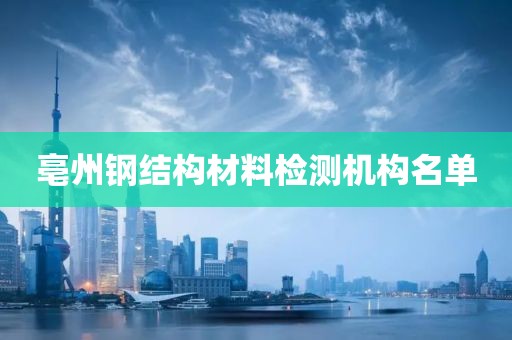 亳州钢结构材料检测机构名单